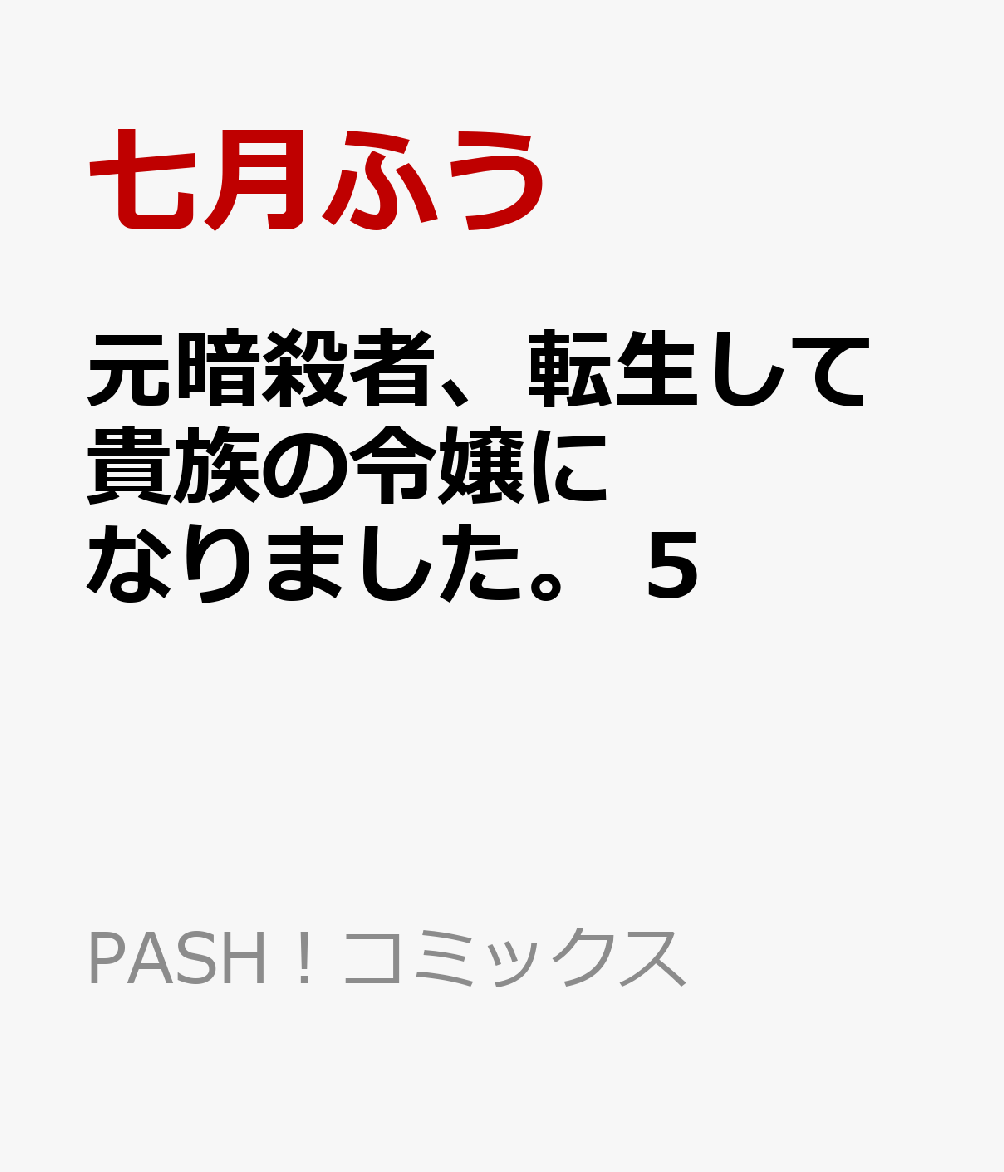 七月ふう

元暗殺者、転生して貴族の令嬢になりました。 5

PASH！コミックス